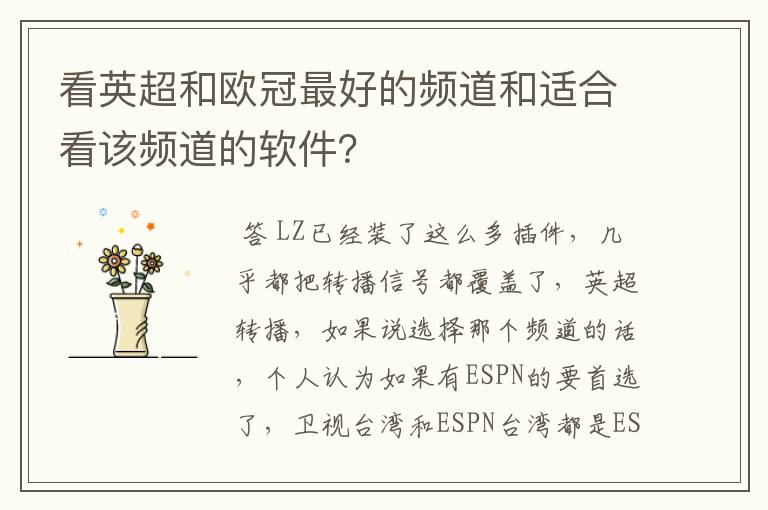 看英超和欧冠最好的频道和适合看该频道的软件?

答 LZ已经装了这么多插件，几乎都把转播信号都覆盖了，英超转播，如果说选择那个频道的话，个人认为如果有ESPN的要首选了，卫视台湾和ESPN台湾都是ES